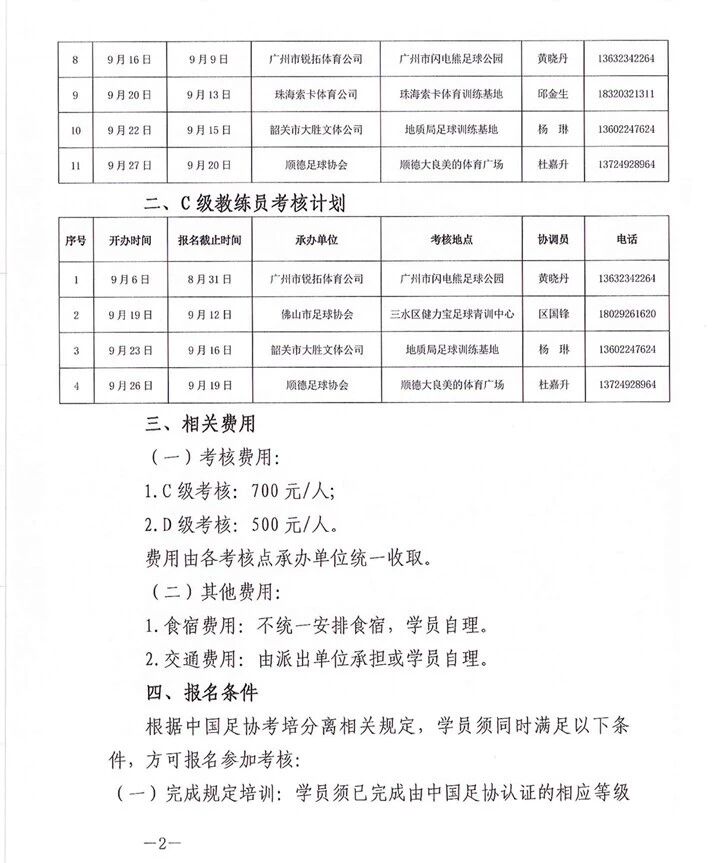 | 8 | 9月16日 | 9月9日 | 广州市锐拓体育公司 | 广州市闪电熊足球公园 | 黄晓丹 | 13632342264 |
|---|---|---|---|---|---|---|
| 9 | 9月20日 | 9月13日 | 珠海索卡体育公司 | 珠海索卡体育训练基地 | 邱金生 | 18320321311 |
| 10 | 9月22日 | 9月15日 | 韶关市大胜文体公司 | 地质局足球训练基地 | 杨 琳 | 13602247624 |
| 11 | 9月27日 | 9月20日 | 顺德足球协会 | 顺德大良美的体育广场 | 杜嘉升 | 13724928964 |

二、C级教练员考核计划

| 序号 | 开办时间 | 报名截止时间 | 承办单位 | 考核地点 | 协调员 | 电话 |
|---|---|---|---|---|---|---|
| 1 | 9月6日 | 8月31日 | 广州市锐拓体育公司 | 广州市闪电熊足球公园 | 黄晓丹 | 13632342264 |
| 2 | 9月19日 | 9月12日 | 佛山市足球协会 | 三水区健力宝足球青训中心 | 区国锋 | 18029261620 |
| 3 | 9月23日 | 9月16日 | 韶关市大胜文体公司 | 地质局足球训练基地 | 杨 琳 | 13602247624 |
| 4 | 9月26日 | 9月19日 | 顺德足球协会 | 顺德大良美的体育广场 | 杜嘉升 | 13724928964 |

三、相关费用

（一）考核费用:

1.C级考核：700元/人;

2.D级考核：500元/人。

费用由各考核点承办单位统一收取。

（二）其他费用:

1.食宿费用：不统一安排食宿，学员自理。

2.交通费用：由派出单位承担或学员自理。

四、报名条件

根据中国足协考培分离相关规定，学员须同时满足以下条件，方可报名参加考核:

（一）完成规定培训：学员须已完成由中国足协认证的相应等级

—2—